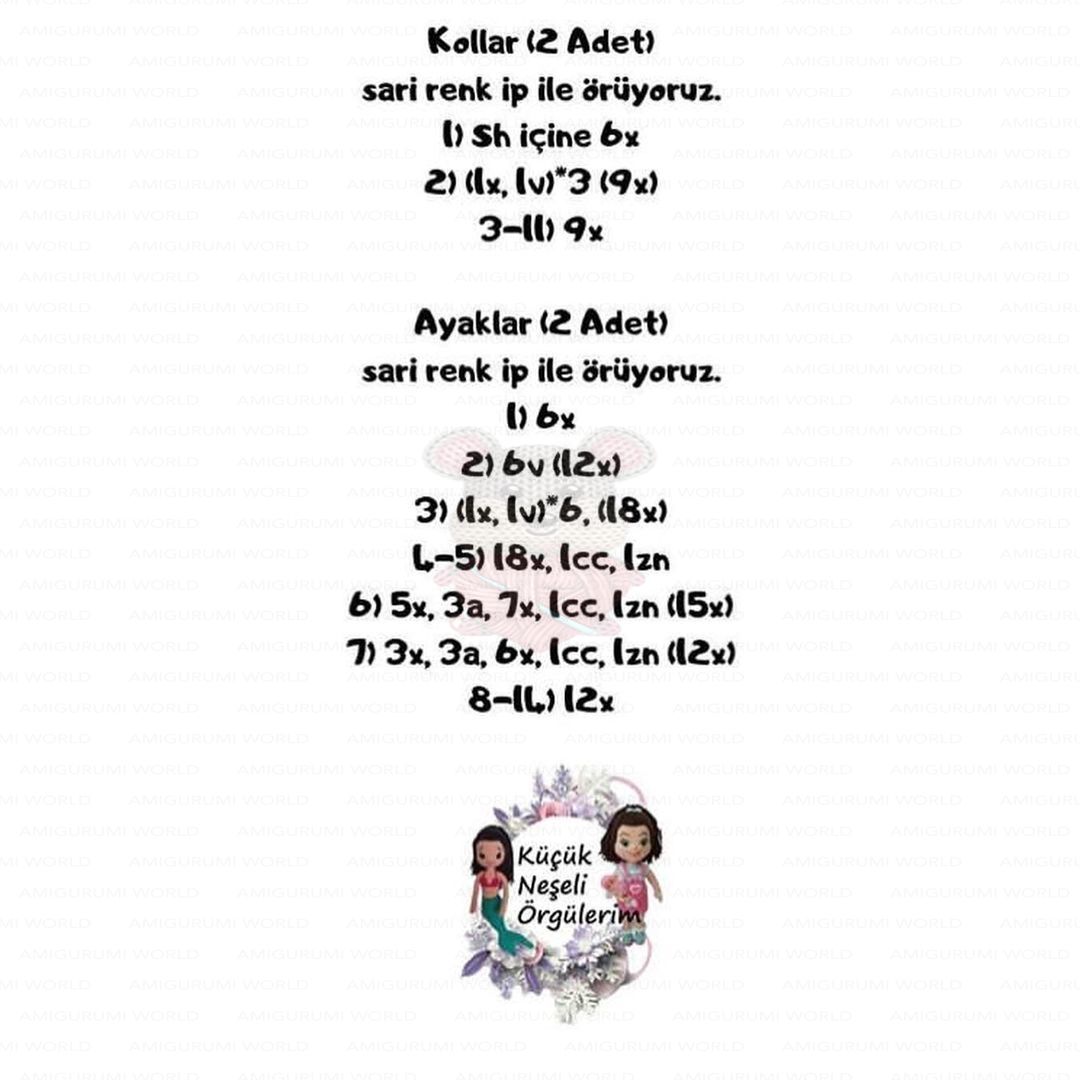 Kollar (2 Adet)
sari renk ip ile örüyoruz.
1) Sh içine 6x
2) (1x, 1v)*3 (9x)
3-11) 9x

Ayaklar (2 Adet)
sari renk ip ile örüyoruz.
1) 6x
2) 6v (12x)
3) (1x, 1v)*6, (18x)
4-5) 18x, 1cc, 1zn
6) 5x, 3a, 7x, 1cc, 1zn (15x)
7) 3x, 3a, 6x, 1cc, 1zn (12x)
8-14) 12x

Küçük
Neşeli
Örgülerim

AMIGURUMI WORLD